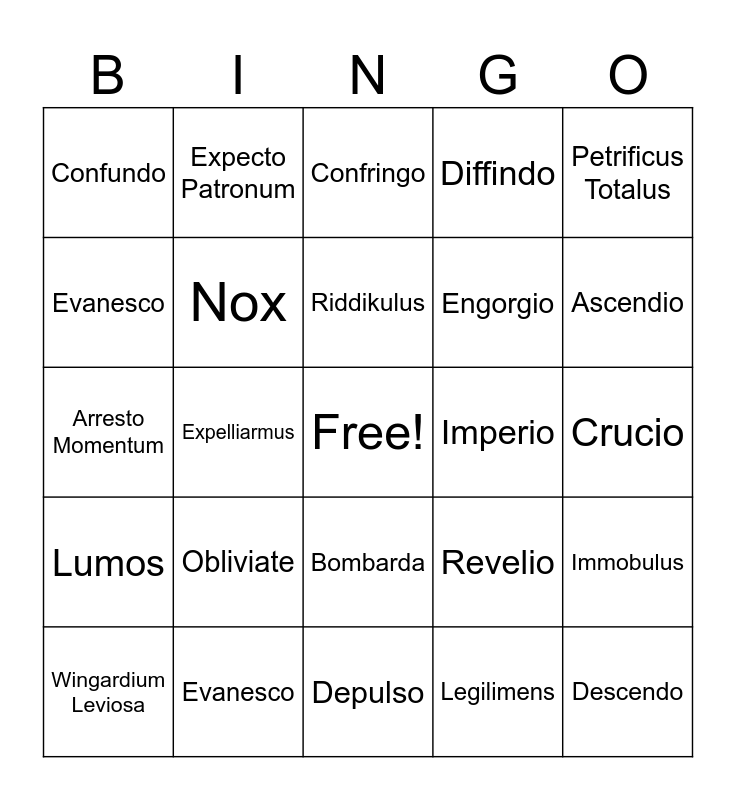 | B | I | N | G | O |
|---|---|---|---|---|
| Confundo | Expecto Patronum | Confringo | Diffindo | Petrificus Totalus |
| Evanesco | Nox | Riddikulus | Engorgio | Ascendio |
| Arresto Momentum | Expelliarmus | Free! | Imperio | Crucio |
| Lumos | Obliviate | Bombarda | Revelio | Immobulus |
| Wingardium Leviosa | Evanesco | Depulso | Legilimens | Descendo |